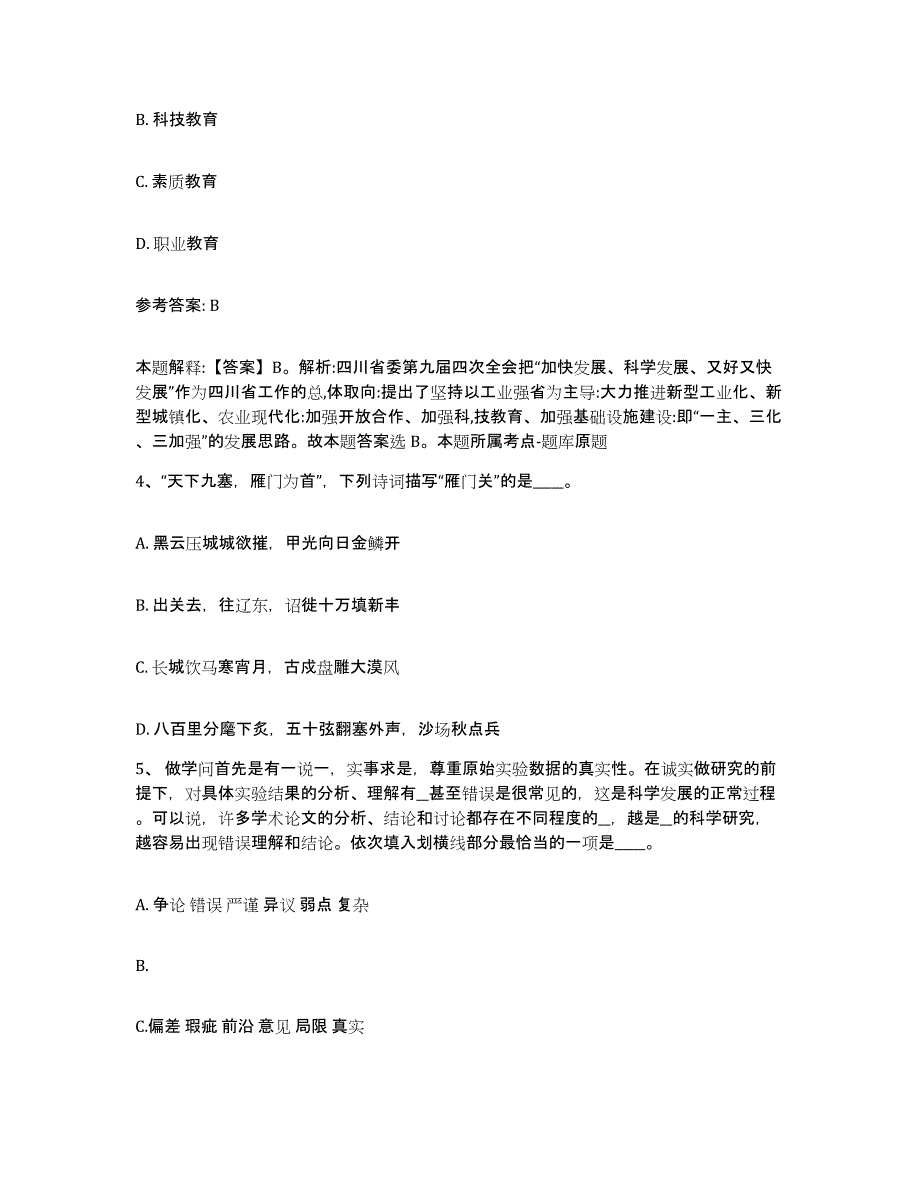 B. 科技教育

C. 素质教育

D. 职业教育

参考答案: B

本题解释:【答案】B。解析:四川省委第九届四次全会把“加快发展、科学发展、又好又快发展”作为四川省工作的总,体取向:提出了坚持以工业强省为主导:大力推进新型工业化、新型城镇化、农业现代化:加强开放合作、加强科,技教育、加强基础设施建设:即“一主、三化、三加强”的发展思路。故本题答案选 B。本题所属考点-题库原题

4、“天下九塞，雁门为首”，下列诗词描写“雁门关”的是____。

A. 黑云压城城欲摧，甲光向日金鳞开

B. 出关去，往辽东，诏徙十万填新丰

C. 长城饮马寒宵月，古戍盘雕大漠风

D. 八百里分麾下炙，五十弦翻塞外声，沙场秋点兵

5、 做学问首先是有一说一，实事求是，尊重原始实验数据的真实性。在诚实做研究的前提下，对具体实验结果的分析、理解有_甚至错误是很常见的，这是科学发展的正常过程。可以说，许多学术论文的分析、结论和讨论都存在不同程度的_，越是_的科学研究，越容易出现错误理解和结论。依次填入划横线部分最恰当的一项是____。

A. 争论 错误 严谨 异议 弱点 复杂

B.

C.偏差 瑕疵 前沿 意见 局限 真实